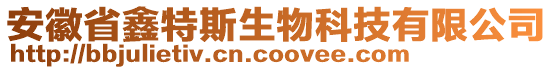 安徽省鑫特斯生物科技有限公司
http://bbjulietiv.cn.coovee.com